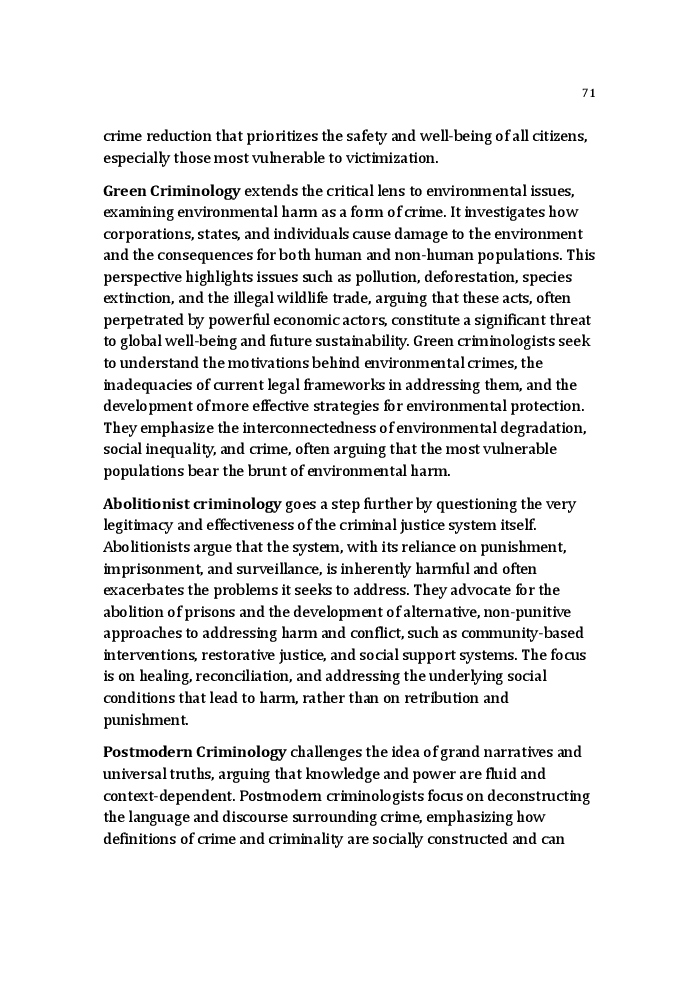 71

crime reduction that prioritizes the safety and well-being of all citizens, especially those most vulnerable to victimization.

Green Criminology extends the critical lens to environmental issues, examining environmental harm as a form of crime. It investigates how corporations, states, and individuals cause damage to the environment and the consequences for both human and non-human populations. This perspective highlights issues such as pollution, deforestation, species extinction, and the illegal wildlife trade, arguing that these acts, often perpetrated by powerful economic actors, constitute a significant threat to global well-being and future sustainability. Green criminologists seek to understand the motivations behind environmental crimes, the inadequacies of current legal frameworks in addressing them, and the development of more effective strategies for environmental protection. They emphasize the interconnectedness of environmental degradation, social inequality, and crime, often arguing that the most vulnerable populations bear the brunt of environmental harm.

Abolitionist criminology goes a step further by questioning the very legitimacy and effectiveness of the criminal justice system itself. Abolitionists argue that the system, with its reliance on punishment, imprisonment, and surveillance, is inherently harmful and often exacerbates the problems it seeks to address. They advocate for the abolition of prisons and the development of alternative, non-punitive approaches to addressing harm and conflict, such as community-based interventions, restorative justice, and social support systems. The focus is on healing, reconciliation, and addressing the underlying social conditions that lead to harm, rather than on retribution and punishment.

Postmodern Criminology challenges the idea of grand narratives and universal truths, arguing that knowledge and power are fluid and context-dependent. Postmodern criminologists focus on deconstructing the language and discourse surrounding crime, emphasizing how definitions of crime and criminality are socially constructed and can